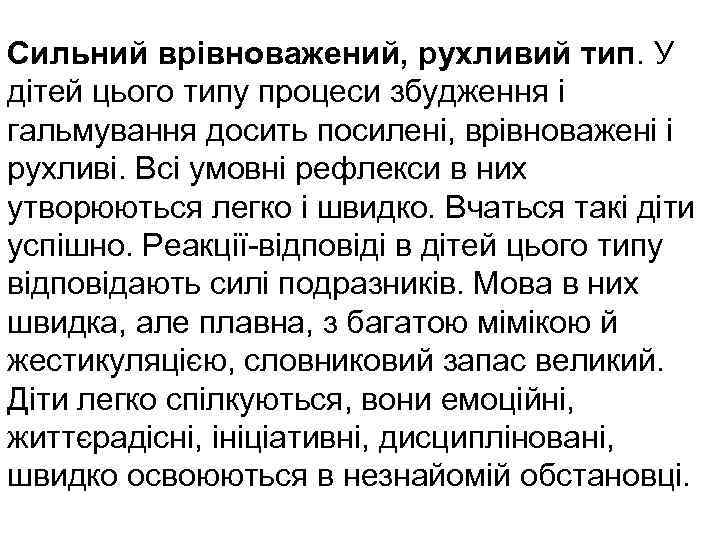 Сильний врівноважений, рухливий тип. У дітей цього типу процеси збудження і гальмування досить посилені, врівноважені і рухливі. Всі умовні рефлекси в них утворюються легко і швидко. Вчаться такі діти успішно. Реакції-відповіді в дітей цього типу відповідають силі подразників. Мова в них швидка, але плавна, з багатою мімікою й жестикуляцією, словниковий запас великий. Діти легко спілкуються, вони емоційні, життєрадісні, ініціативні, дисципліновані, швидко освоюються в незнайомій обстановці.